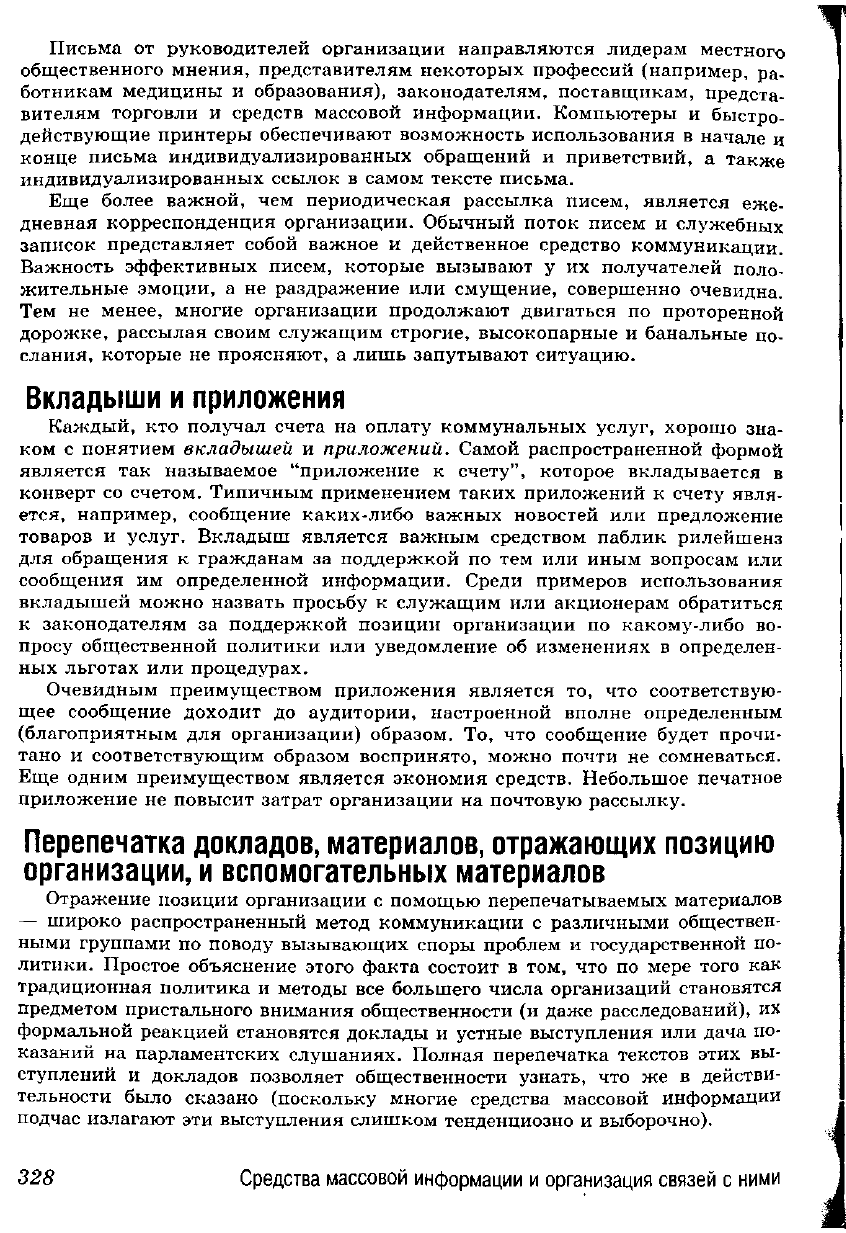 Письма от руководителей организации направляются лидерам местного общественного мнения, представителям некоторых профессий (например, работникам медицины и образования), законодателям, поставщикам, представителям торговли и средств массовой информации. Компьютеры и быстродействующие принтеры обеспечивают возможность использования в начале и конце письма индивидуализированных обращений и приветствий, а также индивидуализированных ссылок в самом тексте письма.

Еще более важной, чем периодическая рассылка писем, является ежедневная корреспонденция организации. Обычный поток писем и служебных записок представляет собой важное и действенное средство коммуникации. Важность эффективных писем, которые вызывают у их получателей положительные эмоции, а не раздражение или смущение, совершенно очевидна. Тем не менее, многие организации продолжают двигаться по проторенной дорожке, рассылая своим служащим строгие, высокопарные и банальные послания, которые не проясняют, а лишь запутывают ситуацию.

Вкладыши и приложения

Каждый, кто получал счета на оплату коммунальных услуг, хорошо знаком с понятием вкладышей и приложений. Самой распространенной формой является так называемое "приложение к счету", которое вкладывается в конверт со счетом. Типичным применением таких приложений к счету является, например, сообщение каких-либо важных новостей или предложение товаров и услуг. Вкладыш является важным средством паблик рилейшенз для обращения к гражданам за поддержкой по тем или иным вопросам или сообщения им определенной информации. Среди примеров использования вкладышей можно назвать просьбу к служащим или акционерам обратиться к законодателям за поддержкой позиции организации по какому-либо вопросу общественной политики или уведомление об изменениях в определенных льготах или процедурах.

Очевидным преимуществом приложения является то, что соответствующее сообщение доходит до аудитории, настроенной вполне определенным (благоприятным для организации) образом. То, что сообщение будет прочитано и соответствующим образом воспринято, можно почти не сомневаться. Еще одним преимуществом является экономия средств. Небольшое печатное приложение не повысит затрат организации на почтовую рассылку.

Перепечатка докладов, материалов, отражающих позицию организации, и вспомогательных материалов

Отражение позиции организации с помощью перепечатываемых материалов — широко распространенный метод коммуникации с различными общественными группами по поводу вызывающих споры проблем и государственной политики. Простое объяснение этого факта состоит в том, что по мере того как традиционная политика и методы все большего числа организаций становятся предметом пристального внимания общественности (и даже расследований), их формальной реакцией становятся доклады и устные выступления или дача показаний на парламентских слушаниях. Полная перепечатка текстов этих выступлений и докладов позволяет общественности узнать, что же в действительности было сказано (поскольку многие средства массовой информации подчас излагают эти выступления слишком тенденциозно и выборочно).

328 Средства массовой информации и организация связей с ними